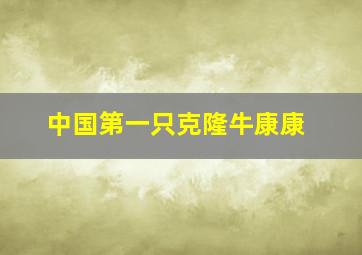 中国第一只克隆牛康康